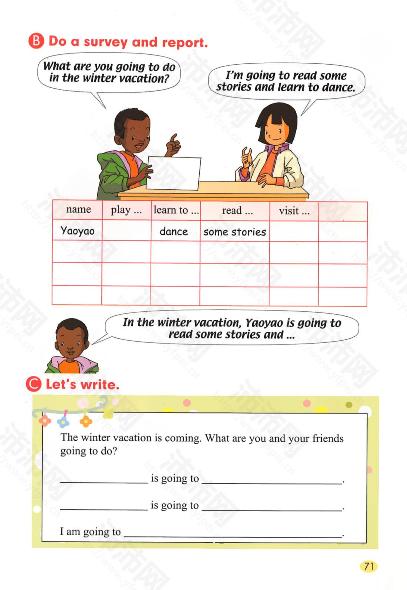 B Do a survey and report.

What are you going to do in the winter vacation?

I'm going to read some stories and learn to dance.

| name | play ... | learn to ... | read ... | visit ... | |
|---|---|---|---|---|---|
| Yaoyao | | dance | some stories | | |
| | | | | | |
| | | | | | |
| | | | | | |

In the winter vacation, Yaoyao is going to read some stories and ...

C Let's write.

The winter vacation is coming. What are you and your friends going to do?

____ is going to ____.

____ is going to ____.

I am going to ____.

71

沛沛网